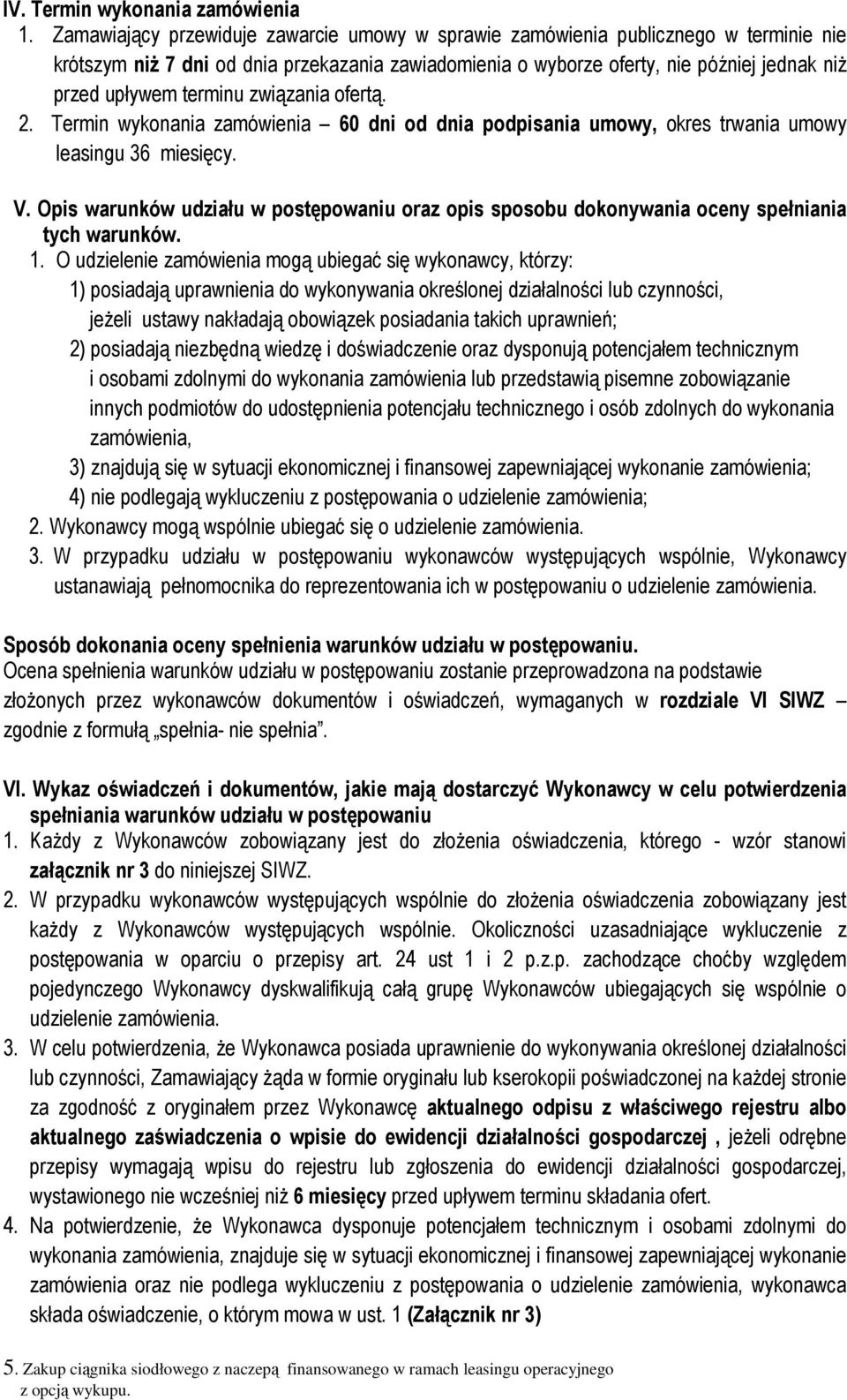 IV. Termin wykonania zamówienia
1. Zamawiający przewiduje zawarcie umowy w sprawie zamówienia publicznego w terminie nie krótszym niż 7 dni od dnia przekazania zawiadomienia o wyborze oferty, nie później jednak niż przed upływem terminu związania ofertą.
2. Termin wykonania zamówienia – 60 dni od dnia podpisania umowy, okres trwania umowy leasingu 36 miesięcy.

V. Opis warunków udziału w postępowaniu oraz opis sposobu dokonywania oceny spełniania tych warunków.
1. O udzielenie zamówienia mogą ubiegać się wykonawcy, którzy:
1) posiadają uprawnienia do wykonywania określonej działalności lub czynności, jeżeli ustawy nakładają obowiązek posiadania takich uprawnień;
2) posiadają niezbędną wiedzę i doświadczenie oraz dysponują potencjałem technicznym i osobami zdolnymi do wykonania zamówienia lub przedstawią pisemne zobowiązanie innych podmiotów do udostępnienia potencjału technicznego i osób zdolnych do wykonania zamówienia,
3) znajdują się w sytuacji ekonomicznej i finansowej zapewniającej wykonanie zamówienia;
4) nie podlegają wykluczeniu z postępowania o udzielenie zamówienia;
2. Wykonawcy mogą wspólnie ubiegać się o udzielenie zamówienia.
3. W przypadku udziału w postępowaniu wykonawców występujących wspólnie, Wykonawcy ustanawiają pełnomocnika do reprezentowania ich w postępowaniu o udzielenie zamówienia.

Sposób dokonania oceny spełnienia warunków udziału w postępowaniu.
Ocena spełnienia warunków udziału w postępowaniu zostanie przeprowadzona na podstawie złożonych przez wykonawców dokumentów i oświadczeń, wymaganych w rozdziale VI SIWZ – zgodnie z formułą „spełnia- nie spełnia”.

VI. Wykaz oświadczeń i dokumentów, jakie mają dostarczyć Wykonawcy w celu potwierdzenia spełniania warunków udziału w postępowaniu
1. Każdy z Wykonawców zobowiązany jest do złożenia oświadczenia, którego - wzór stanowi załącznik nr 3 do niniejszej SIWZ.
2. W przypadku wykonawców występujących wspólnie do złożenia oświadczenia zobowiązany jest każdy z Wykonawców występujących wspólnie. Okoliczności uzasadniające wykluczenie z postępowania w oparciu o przepisy art. 24 ust 1 i 2 p.z.p. zachodzące choćby względem pojedynczego Wykonawcy dyskwalifikują całą grupę Wykonawców ubiegających się wspólnie o udzielenie zamówienia.
3. W celu potwierdzenia, że Wykonawca posiada uprawnienie do wykonywania określonej działalności lub czynności, Zamawiający żąda w formie oryginału lub kserokopii poświadczonej na każdej stronie za zgodność z oryginałem przez Wykonawcę aktualnego odpisu z właściwego rejestru albo aktualnego zaświadczenia o wpisie do ewidencji działalności gospodarczej , jeżeli odrębne przepisy wymagają wpisu do rejestru lub zgłoszenia do ewidencji działalności gospodarczej, wystawionego nie wcześniej niż 6 miesięcy przed upływem terminu składania ofert.
4. Na potwierdzenie, że Wykonawca dysponuje potencjałem technicznym i osobami zdolnymi do wykonania zamówienia, znajduje się w sytuacji ekonomicznej i finansowej zapewniającej wykonanie zamówienia oraz nie podlega wykluczeniu z postępowania o udzielenie zamówienia, wykonawca składa oświadczenie, o którym mowa w ust. 1 (Załącznik nr 3)

5. Zakup ciągnika siodłowego z naczepą finansowanego w ramach leasingu operacyjnego z opcją wykupu.